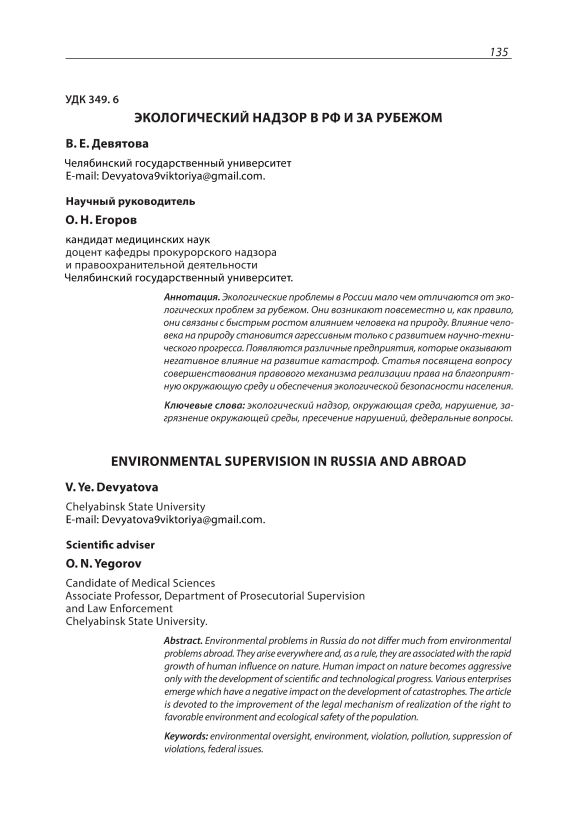 135

УДК 349. 6

ЭКОЛОГИЧЕСКИЙ НАДЗОР В РФ И ЗА РУБЕЖОМ

В. Е. Девятова

Челябинский государственный университет
E-mail: Devyatova9viktoriya@gmail.com.

Научный руководитель

О. Н. Егоров

кандидат медицинских наук
доцент кафедры прокурорского надзора
и правоохранительной деятельности
Челябинский государственный университет.

Аннотация. Экологические проблемы в России мало чем отличаются от экологических проблем за рубежом. Они возникают повсеместно и, как правило, они связаны с быстрым ростом влиянием человека на природу. Влияние человека на природу становится агрессивным только с развитием научно-технического прогресса. Появляются различные предприятия, которые оказывают негативное влияние на развитие катастроф. Статья посвящена вопросу совершенствования правового механизма реализации права на благоприятную окружающую среду и обеспечения экологической безопасности населения.

Ключевые слова: экологический надзор, окружающая среда, нарушение, загрязнение окружающей среды, пресечение нарушений, федеральные вопросы.

ENVIRONMENTAL SUPERVISION IN RUSSIA AND ABROAD

V. Ye. Devyatova

Chelyabinsk State University
E-mail: Devyatova9viktoriya@gmail.com.

Scientific adviser

O. N. Yegorov

Candidate of Medical Sciences
Associate Professor, Department of Prosecutorial Supervision
and Law Enforcement
Chelyabinsk State University.

Abstract. Environmental problems in Russia do not differ much from environmental problems abroad. They arise everywhere and, as a rule, they are associated with the rapid growth of human influence on nature. Human impact on nature becomes aggressive only with the development of scientific and technological progress. Various enterprises emerge which have a negative impact on the development of catastrophes. The article is devoted to the improvement of the legal mechanism of realization of the right to favorable environment and ecological safety of the population.

Keywords: environmental oversight, environment, violation, pollution, suppression of violations, federal issues.